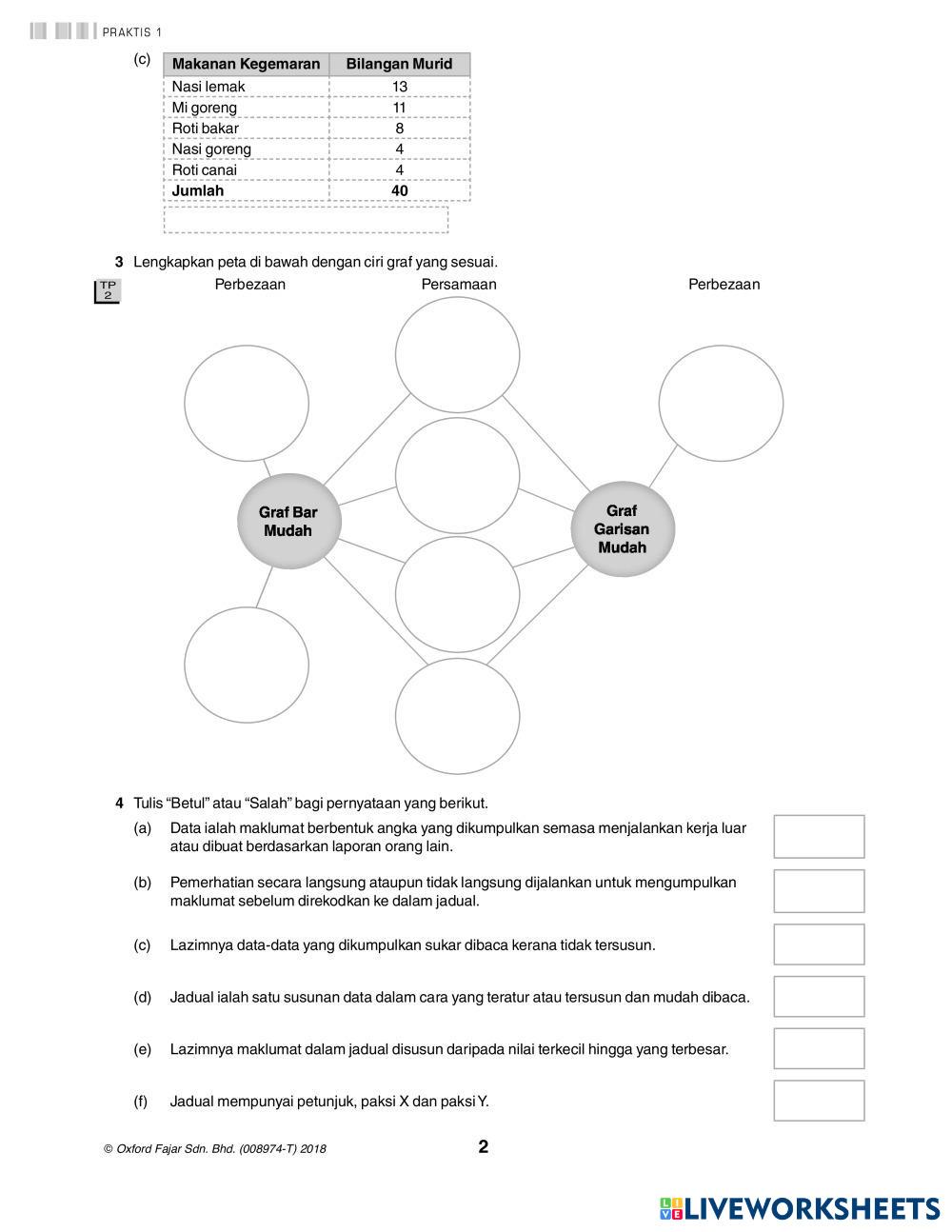 PRAKTIS 1

(c)

| Makanan Kegemaran | Bilangan Murid |
|---|---|
| Nasi lemak | 13 |
| Mi goreng | 11 |
| Roti bakar | 8 |
| Nasi goreng | 4 |
| Roti canai | 4 |
| **Jumlah** | **40** |

3 Lengkapkan peta di bawah dengan ciri graf yang sesuai.

TP 2

Perbezaan

Persamaan

Perbezaan

Graf Bar Mudah

Graf Garisan Mudah

4 Tulis “Betul” atau “Salah” bagi pernyataan yang berikut.

(a) Data ialah maklumat berbentuk angka yang dikumpulkan semasa menjalankan kerja luar atau dibuat berdasarkan laporan orang lain.

(b) Pemerhatian secara langsung ataupun tidak langsung dijalankan untuk mengumpulkan maklumat sebelum direkodkan ke dalam jadual.

(c) Lazimnya data-data yang dikumpulkan sukar dibaca kerana tidak tersusun.

(d) Jadual ialah satu susunan data dalam cara yang teratur atau tersusun dan mudah dibaca.

(e) Lazimnya maklumat dalam jadual disusun daripada nilai terkecil hingga yang terbesar.

(f) Jadual mempunyai petunjuk, paksi X dan paksi Y.

© Oxford Fajar Sdn. Bhd. (008974-T) 2018

2

LIVEWORKSHEETS